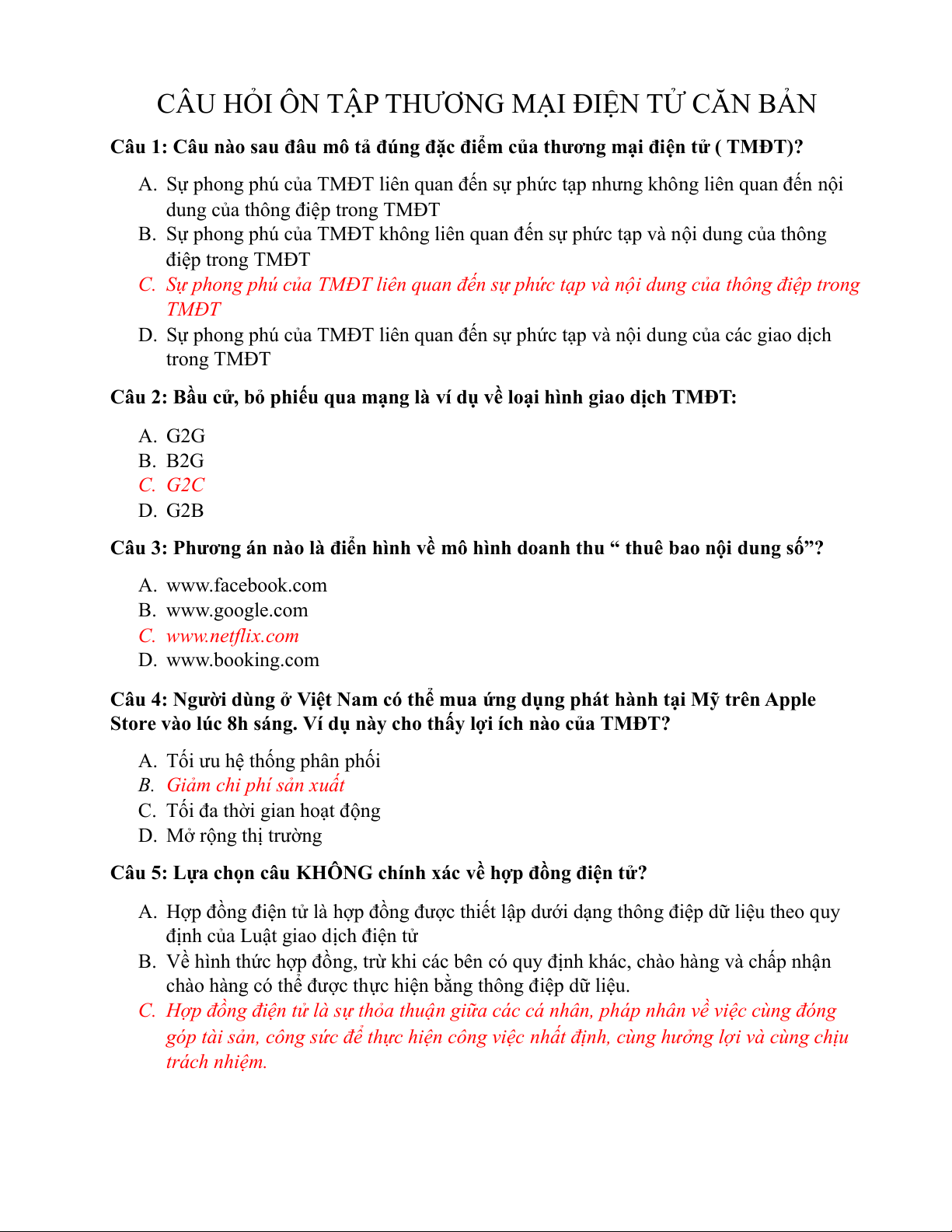 CÂU HỎI ÔN TẬP THƯƠNG MẠI ĐIỆN TỬ CĂN BẢN

Câu 1: Câu nào sau đâu mô tả đúng đặc điểm của thương mại điện tử ( TMĐT)?

A. Sự phong phú của TMĐT liên quan đến sự phức tạp nhưng không liên quan đến nội dung của thông điệp trong TMĐT
B. Sự phong phú của TMĐT không liên quan đến sự phức tạp và nội dung của thông điệp trong TMĐT
C. Sự phong phú của TMĐT liên quan đến sự phức tạp và nội dung của thông điệp trong TMĐT
D. Sự phong phú của TMĐT liên quan đến sự phức tạp và nội dung của các giao dịch trong TMĐT

Câu 2: Bầu cử, bỏ phiếu qua mạng là ví dụ về loại hình giao dịch TMĐT:

A. G2G
B. B2G
C. G2C
D. G2B

Câu 3: Phương án nào là điển hình về mô hình doanh thu “ thuê bao nội dung số”?

A. www.facebook.com
B. www.google.com
C. www.netflix.com
D. www.booking.com

Câu 4: Người dùng ở Việt Nam có thể mua ứng dụng phát hành tại Mỹ trên Apple Store vào lúc 8h sáng. Ví dụ này cho thấy lợi ích nào của TMĐT?

A. Tối ưu hệ thống phân phối
B. Giảm chi phí sản xuất
C. Tối đa thời gian hoạt động
D. Mở rộng thị trường

Câu 5: Lựa chọn câu KHÔNG chính xác về hợp đồng điện tử?

A. Hợp đồng điện tử là hợp đồng được thiết lập dưới dạng thông điệp dữ liệu theo quy định của Luật giao dịch điện tử
B. Về hình thức hợp đồng, trừ khi các bên có quy định khác, chào hàng và chấp nhận chào hàng có thể được thực hiện bằng thông điệp dữ liệu.
C. Hợp đồng điện tử là sự thỏa thuận giữa các cá nhân, pháp nhân về việc cùng đóng góp tài sản, công sức để thực hiện công việc nhất định, cùng hưởng lợi và cùng chịu trách nhiệm.